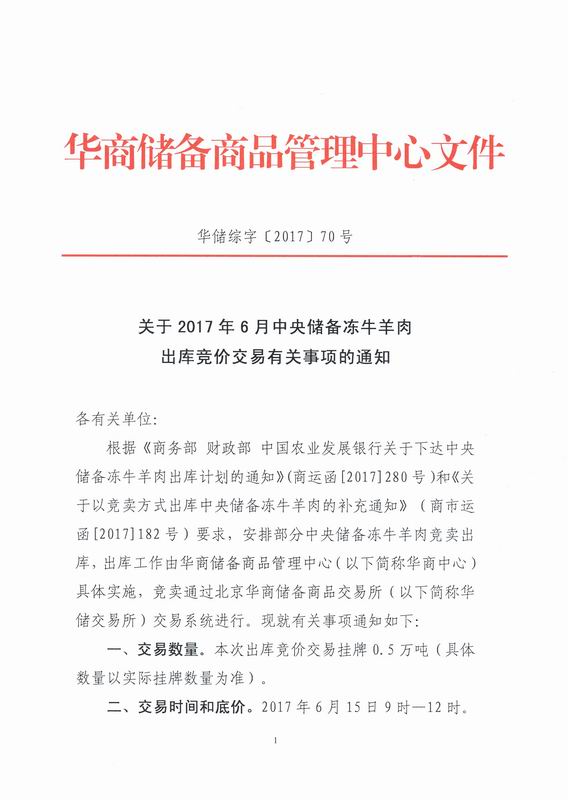 华商储备商品管理中心文件

华储综字〔2017〕70号

关于2017年6月中央储备冻牛羊肉出库竞价交易有关事项的通知

各有关单位:

根据《商务部 财政部 中国农业发展银行关于下达中央储备冻牛羊肉出库计划的通知》(商运函[2017]280号)和《关于以竞卖方式出库中央储备冻牛羊肉的补充通知》(商市运函[2017]182号)要求,安排部分中央储备冻牛羊肉竞卖出库,出库工作由华商储备商品管理中心(以下简称华商中心)具体实施,竞卖通过北京华商储备商品交易所(以下简称华储交易所)交易系统进行。现就有关事项通知如下:

一、交易数量。本次出库竞价交易挂牌0.5万吨(具体数量以实际挂牌数量为准)。

二、交易时间和底价。2017年6月15日9时—12时。

1